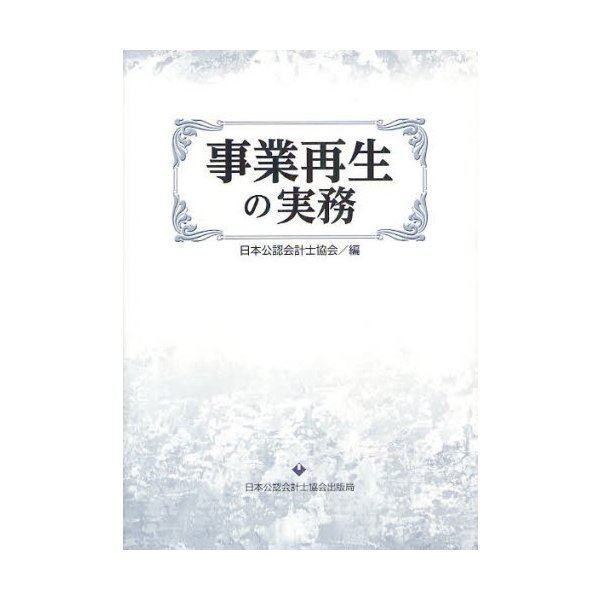 事業再生
の実務

日本公認会計士協会／編

日本公認会計士協会出版局